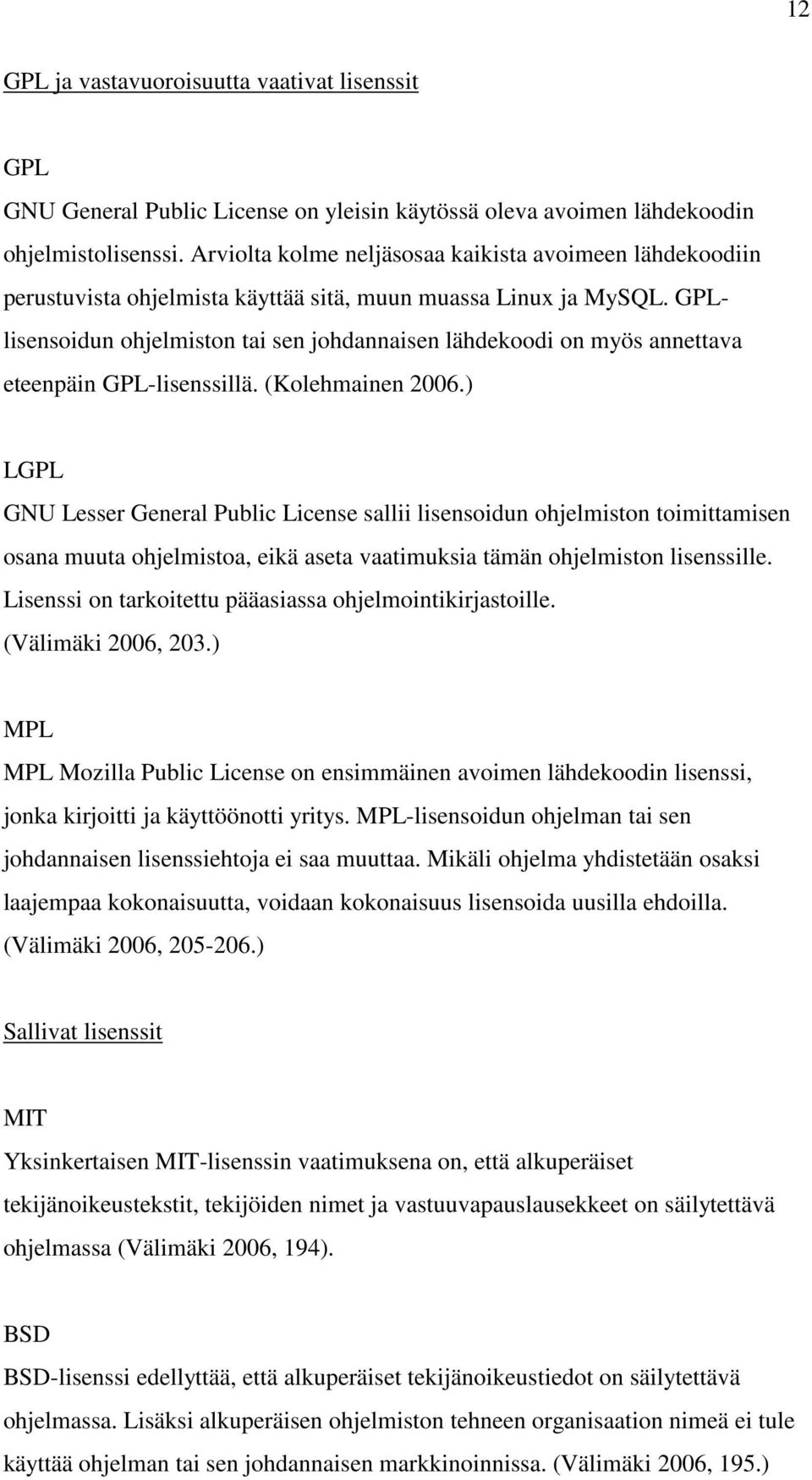 12

GPL ja vastavuoroisuutta vaativat lisenssit

GPL
GNU General Public License on yleisin käytössä oleva avoimen lähdekoodin ohjelmistolisenssi. Arviolta kolme neljäsosaa kaikista avoimeen lähdekoodiin perustuvista ohjelmista käyttää sitä, muun muassa Linux ja MySQL. GPL-lisensoidun ohjelmiston tai sen johdannaisen lähdekoodi on myös annettava eteenpäin GPL-lisenssillä. (Kolehmainen 2006.)

LGPL
GNU Lesser General Public License sallii lisensoidun ohjelmiston toimittamisen osana muuta ohjelmistoa, eikä aseta vaatimuksia tämän ohjelmiston lisenssille. Lisenssi on tarkoitettu pääasiassa ohjelmointikirjastoille. (Välimäki 2006, 203.)

MPL
MPL Mozilla Public License on ensimmäinen avoimen lähdekoodin lisenssi, jonka kirjoitti ja käyttöönotti yritys. MPL-lisensoidun ohjelman tai sen johdannaisen lisenssiehtoja ei saa muuttaa. Mikäli ohjelma yhdistetään osaksi laajempaa kokonaisuutta, voidaan kokonaisuus lisensoida uusilla ehdoilla. (Välimäki 2006, 205-206.)

Sallivat lisenssit

MIT
Yksinkertaisen MIT-lisenssin vaatimuksena on, että alkuperäiset tekijänoikeustekstit, tekijöiden nimet ja vastuuvapauslausekkeet on säilytettävä ohjelmassa (Välimäki 2006, 194).

BSD
BSD-lisenssi edellyttää, että alkuperäiset tekijänoikeustiedot on säilytettävä ohjelmassa. Lisäksi alkuperäisen ohjelmiston tehneen organisaation nimeä ei tule käyttää ohjelman tai sen johdannaisen markkinoinnissa. (Välimäki 2006, 195.)